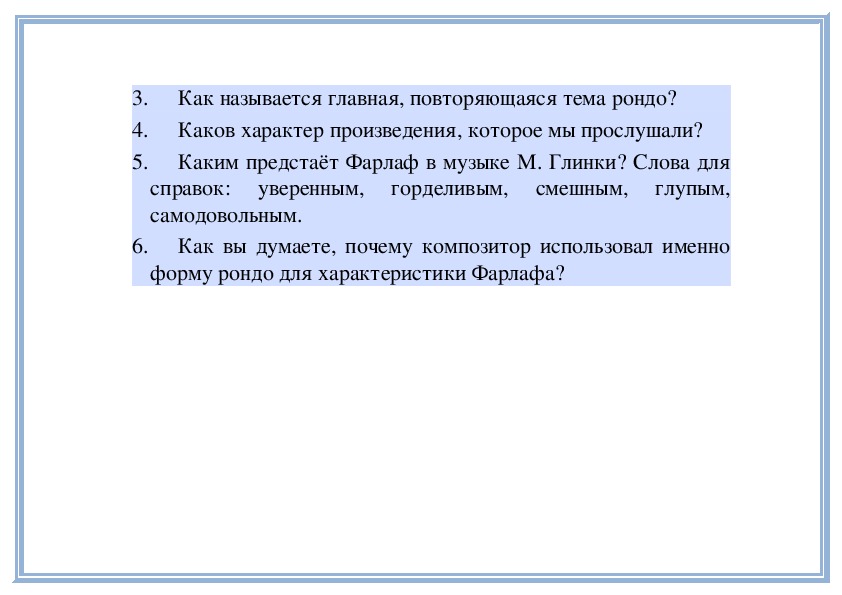 3. Как называется главная, повторяющаяся тема рондо?

4. Каков характер произведения, которое мы прослушали?

5. Каким предстаёт Фарлаф в музыке М. Глинки? Слова для справок: уверенным, горделивым, смешным, глупым, самодовольным.

6. Как вы думаете, почему композитор использовал именно форму рондо для характеристики Фарлафа?